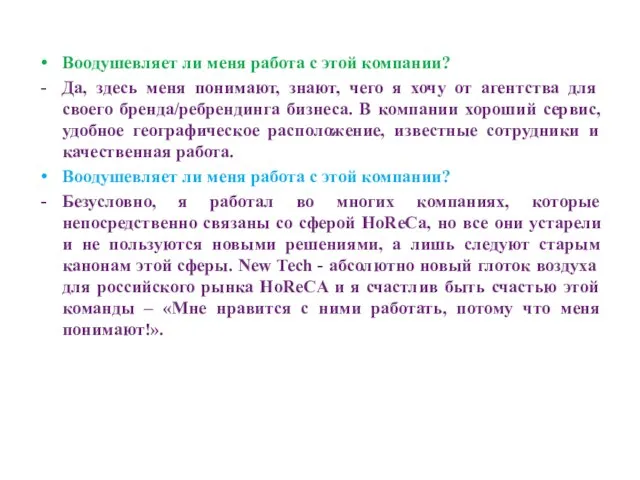 • Воодушевляет ли меня работа с этой компании?

- Да, здесь меня понимают, знают, чего я хочу от агентства для своего бренда/ребрендинга бизнеса. В компании хороший сервис, удобное географическое расположение, известные сотрудники и качественная работа.

• Воодушевляет ли меня работа с этой компании?

- Безусловно, я работал во многих компаниях, которые непосредственно связаны со сферой HoReCa, но все они устарели и не пользуются новыми решениями, а лишь следуют старым канонам этой сферы. New Tech - абсолютно новый глоток воздуха для российского рынка HoReCA и я счастлив быть счастью этой команды – «Мне нравится с ними работать, потому что меня понимают!».